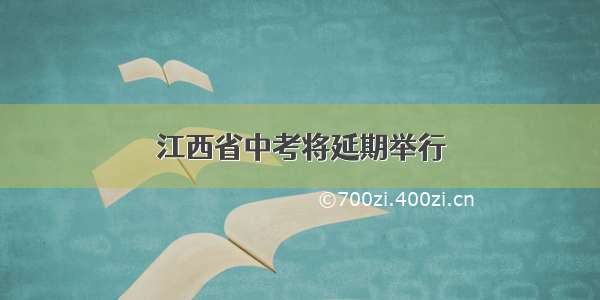 江西省中考将延期举行

©700zi.400zi.cn